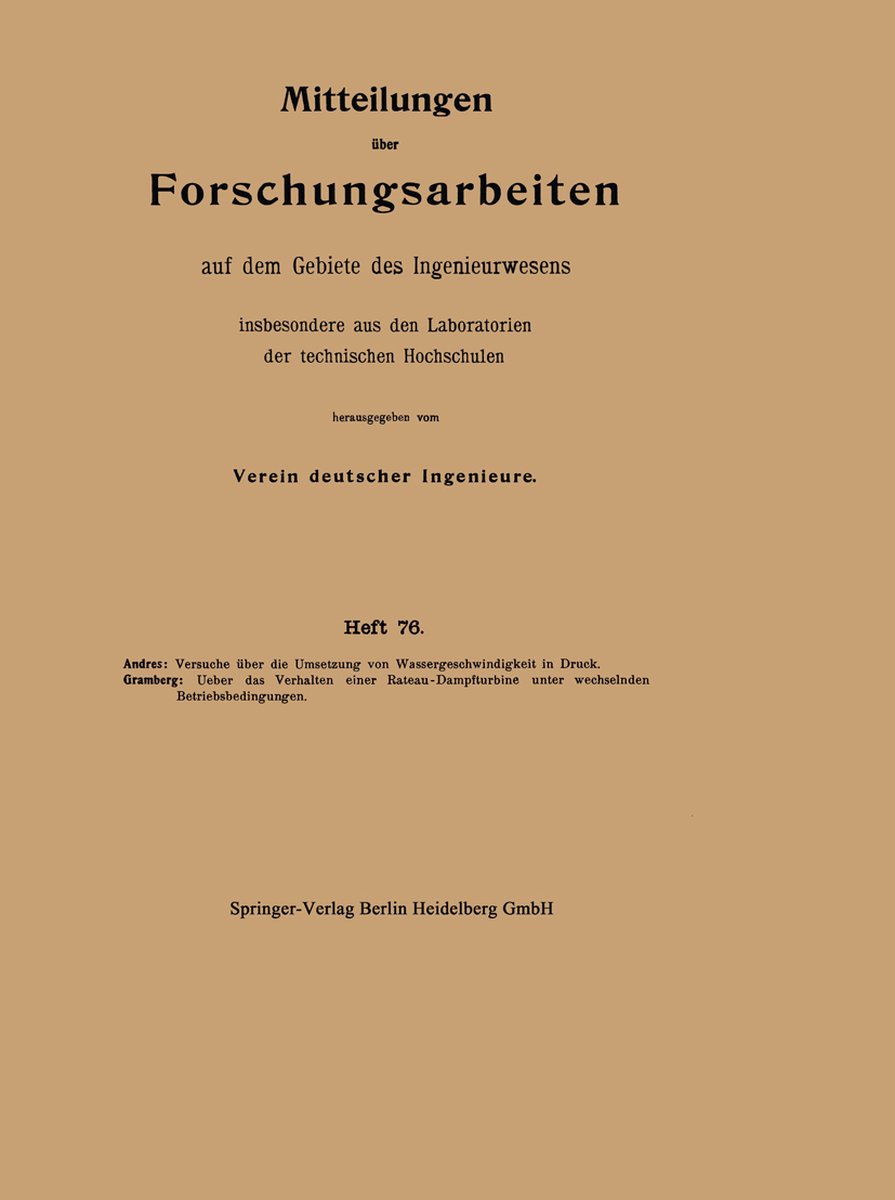 Mitteilungen

über

Forschungsarbeiten

auf dem Gebiete des Ingenieurwesens

insbesondere aus den Laboratorien der technischen Hochschulen

herausgegeben vom

Verein deutscher Ingenieure.

Heft 76.

Andres: Versuche über die Umsetzung von Wassergeschwindigkeit in Druck.
Gramberg: Ueber das Verhalten einer Rateau-Dampfturbine unter wechselnden Betriebsbedingungen.

Springer-Verlag Berlin Heidelberg GmbH